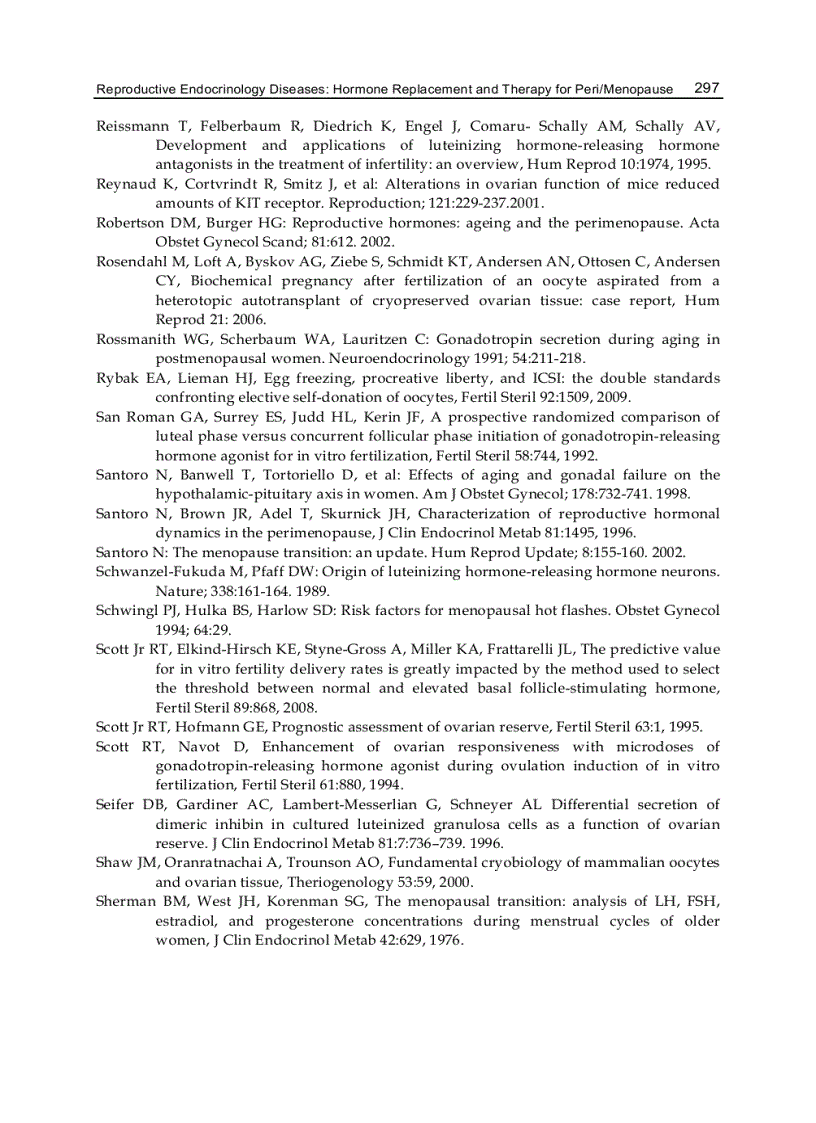 Reproductive Endocrinology Diseases: Hormone Replacement and Therapy for Peri/Menopause 297

Reissmann T, Felberbaum R, Diedrich K, Engel J, Comaru- Schally AM, Schally AV, Development and applications of luteinizing hormone-releasing hormone antagonists in the treatment of infertility: an overview, Hum Reprod 10:1974, 1995.

Reynaud K, Cortvrindt R, Smitz J, et al: Alterations in ovarian function of mice reduced amounts of KIT receptor. Reproduction; 121:229-237.2001.

Robertson DM, Burger HG: Reproductive hormones: ageing and the perimenopause. Acta Obstet Gynecol Scand; 81:612. 2002.

Rosendahl M, Loft A, Byskov AG, Ziebe S, Schmidt KT, Andersen AN, Ottosen C, Andersen CY, Biochemical pregnancy after fertilization of an oocyte aspirated from a heterotopic autotransplant of cryopreserved ovarian tissue: case report, Hum Reprod 21: 2006.

Rossmanith WG, Scherbaum WA, Lauritzen C: Gonadotropin secretion during aging in postmenopausal women. Neuroendocrinology 1991; 54:211-218.

Rybak EA, Lieman HJ, Egg freezing, procreative liberty, and ICSI: the double standards confronting elective self-donation of oocytes, Fertil Steril 92:1509, 2009.

San Roman GA, Surrey ES, Judd HL, Kerin JF, A prospective randomized comparison of luteal phase versus concurrent follicular phase initiation of gonadotropin-releasing hormone agonist for in vitro fertilization, Fertil Steril 58:744, 1992.

Santoro N, Banwell T, Tortoriello D, et al: Effects of aging and gonadal failure on the hypothalamic-pituitary axis in women. Am J Obstet Gynecol; 178:732-741. 1998.

Santoro N, Brown JR, Adel T, Skurnick JH, Characterization of reproductive hormonal dynamics in the perimenopause, J Clin Endocrinol Metab 81:1495, 1996.

Santoro N: The menopause transition: an update. Hum Reprod Update; 8:155-160. 2002.

Schwanzel-Fukuda M, Pfaff DW: Origin of luteinizing hormone-releasing hormone neurons. Nature; 338:161-164. 1989.

Schwingl PJ, Hulka BS, Harlow SD: Risk factors for menopausal hot flashes. Obstet Gynecol 1994; 64:29.

Scott Jr RT, Elkind-Hirsch KE, Styne-Gross A, Miller KA, Frattarelli JL, The predictive value for in vitro fertility delivery rates is greatly impacted by the method used to select the threshold between normal and elevated basal follicle-stimulating hormone, Fertil Steril 89:868, 2008.

Scott Jr RT, Hofmann GE, Prognostic assessment of ovarian reserve, Fertil Steril 63:1, 1995.

Scott RT, Navot D, Enhancement of ovarian responsiveness with microdoses of gonadotropin-releasing hormone agonist during ovulation induction of in vitro fertilization, Fertil Steril 61:880, 1994.

Seifer DB, Gardiner AC, Lambert-Messerlian G, Schneyer AL Differential secretion of dimeric inhibin in cultured luteinized granulosa cells as a function of ovarian reserve. J Clin Endocrinol Metab 81:7:736–739. 1996.

Shaw JM, Oranratnachai A, Trounson AO, Fundamental cryobiology of mammalian oocytes and ovarian tissue, Theriogenology 53:59, 2000.

Sherman BM, West JH, Korenman SG, The menopausal transition: analysis of LH, FSH, estradiol, and progesterone concentrations during menstrual cycles of older women, J Clin Endocrinol Metab 42:629, 1976.